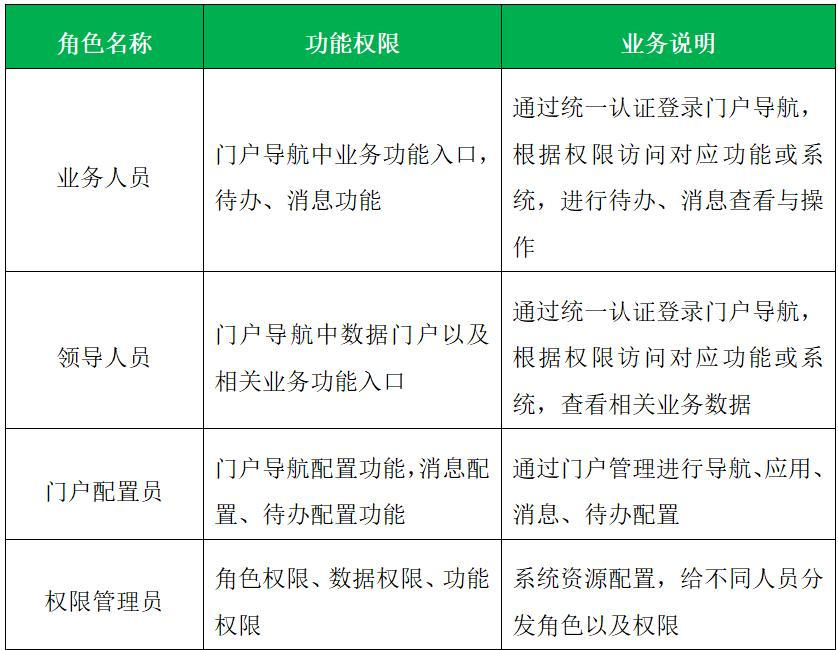 | 角色名称 | 功能权限 | 业务说明 |
|---|---|---|
| 业务人员 | 门户导航中业务功能入口，待办、消息功能 | 通过统一认证登录门户导航，根据权限访问对应功能或系统，进行待办、消息查看与操作 |
| 领导人员 | 门户导航中数据门户以及相关业务功能入口 | 通过统一认证登录门户导航，根据权限访问对应功能或系统，查看相关业务数据 |
| 门户配置员 | 门户导航配置功能，消息配置、待办配置功能 | 通过门户管理进行导航、应用、消息、待办配置 |
| 权限管理员 | 角色权限、数据权限、功能权限 | 系统资源配置，给不同人员分发角色以及权限 |